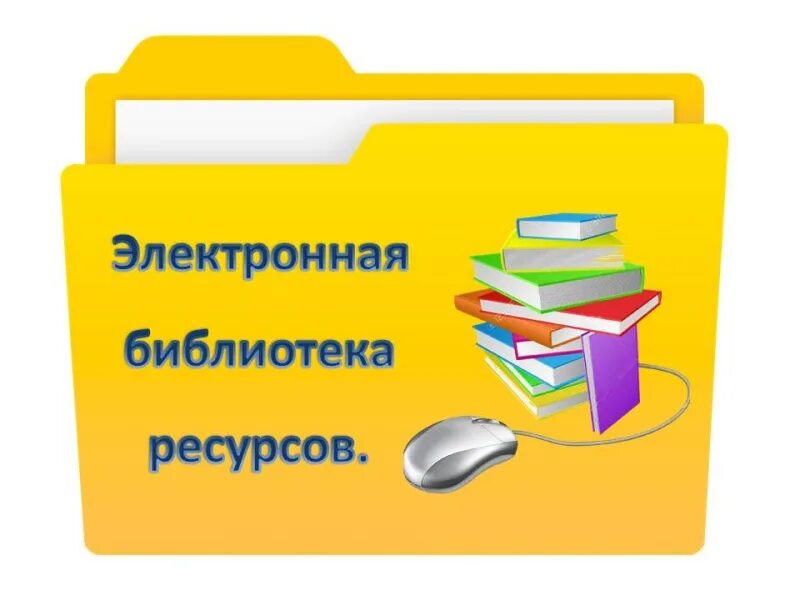 Электронная библиотека ресурсов.